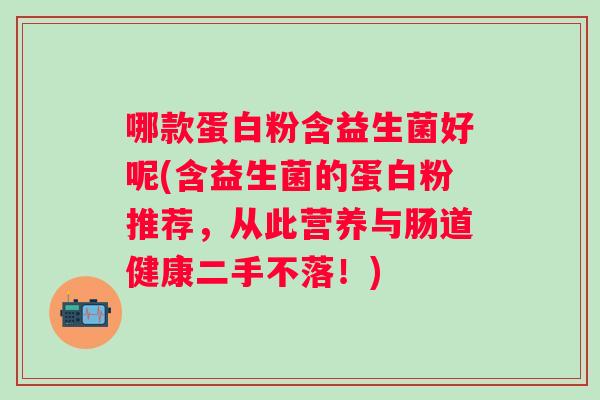 哪款蛋白粉含益生菌好呢(含益生菌的蛋白粉推荐，从此营养与肠道健康二手不落！)